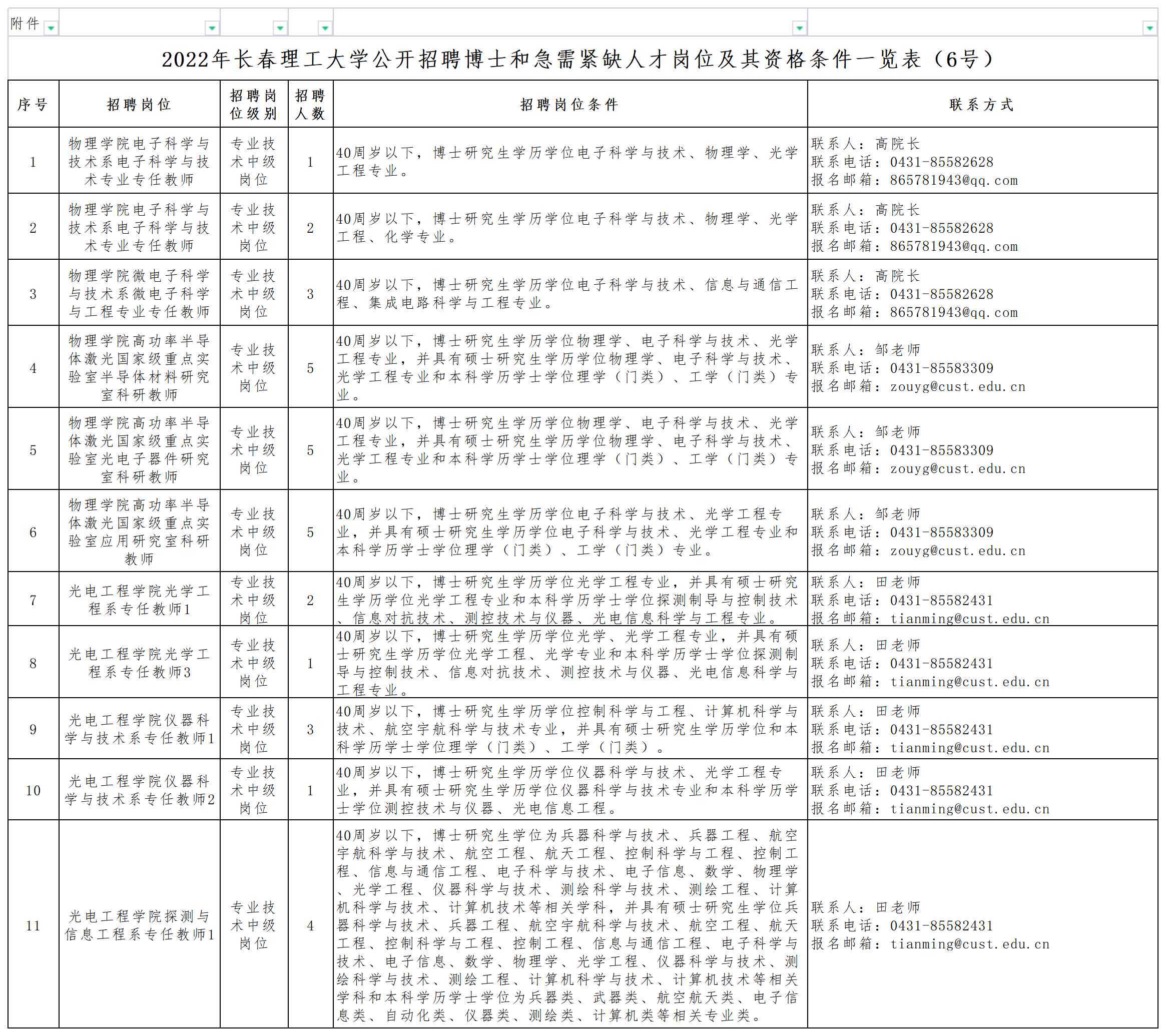 附件

2022年长春理工大学公开招聘博士和急需紧缺人才岗位及其资格条件一览表（6号）

| 序号 | 招聘岗位 | 招聘岗位级别 | 招聘人数 | 招聘岗位条件 | 联系方式 |
|---|---|---|---|---|---|
| 1 | 物理学院电子科学与技术系电子科学与技术专业专任教师 | 专业技术中级岗位 | 1 | 40周岁以下，博士研究生学历学位电子科学与技术、物理学、光学工程专业。 | 联系人：高院长 联系电话：0431-85582628 报名邮箱：865781943@qq.com |
| 2 | 物理学院电子科学与技术系电子科学与技术专业专任教师 | 专业技术中级岗位 | 2 | 40周岁以下，博士研究生学历学位电子科学与技术、物理学、光学工程、化学专业。 | 联系人：高院长 联系电话：0431-85582628 报名邮箱：865781943@qq.com |
| 3 | 物理学院微电子科学与技术系微电子科学与工程专业专任教师 | 专业技术中级岗位 | 3 | 40周岁以下，博士研究生学历学位电子科学与技术、信息与通信工程、集成电路科学与工程专业。 | 联系人：高院长 联系电话：0431-85582628 报名邮箱：865781943@qq.com |
| 4 | 物理学院高功率半导体激光国家级重点实验室半导体材料研究室科研教师 | 专业技术中级岗位 | 5 | 40周岁以下，博士研究生学历学位物理学、电子科学与技术、光学工程专业，并具有硕士研究生学历学位物理学、电子科学与技术、光学工程专业和本科学历学士学位理学（门类）、工学（门类）专业。 | 联系人：邹老师 联系电话：0431-85583309 报名邮箱：zouyg@cust.edu.cn |
| 5 | 物理学院高功率半导体激光国家级重点实验室光电子器件研究室科研教师 | 专业技术中级岗位 | 5 | 40周岁以下，博士研究生学历学位物理学、电子科学与技术、光学工程专业，并具有硕士研究生学历学位物理学、电子科学与技术、光学工程专业和本科学历学士学位理学（门类）、工学（门类）专业。 | 联系人：邹老师 联系电话：0431-85583309 报名邮箱：zouyg@cust.edu.cn |
| 6 | 物理学院高功率半导体激光国家级重点实验室应用研究室科研教师 | 专业技术中级岗位 | 5 | 40周岁以下，博士研究生学历学位电子科学与技术、光学工程专业，并具有硕士研究生学历学位电子科学与技术、光学工程专业和本科学历学士学位理学（门类）、工学（门类）专业。 | 联系人：邹老师 联系电话：0431-85583309 报名邮箱：zouyg@cust.edu.cn |
| 7 | 光电工程学院光学工程系专任教师1 | 专业技术中级岗位 | 2 | 40周岁以下，博士研究生学历学位光学工程专业，并具有硕士研究生学历学位光学工程专业和本科学历学士学位探测制导与控制技术、信息对抗技术、测控技术与仪器、光电信息科学与工程专业。 | 联系人：田老师 联系电话：0431-85582431 报名邮箱：tianming@cust.edu.cn |
| 8 | 光电工程学院光学工程系专任教师3 | 专业技术中级岗位 | 1 | 40周岁以下，博士研究生学历学位光学、光学工程专业，并具有硕士研究生学历学位光学工程、光学专业和本科学历学士学位探测制导与控制技术、信息对抗技术、测控技术与仪器、光电信息科学与工程专业。 | 联系人：田老师 联系电话：0431-85582431 报名邮箱：tianming@cust.edu.cn |
| 9 | 光电工程学院仪器科学与技术系专任教师1 | 专业技术中级岗位 | 3 | 40周岁以下，博士研究生学历学位控制科学与工程、计算机科学与技术、航空宇航科学与技术专业，并具有硕士研究生学历学位和本科学历学士学位理学（门类）、工学（门类）。 | 联系人：田老师 联系电话：0431-85582431 报名邮箱：tianming@cust.edu.cn |
| 10 | 光电工程学院仪器科学与技术系专任教师2 | 专业技术中级岗位 | 1 | 40周岁以下，博士研究生学历学位仪器科学与技术、光学工程专业，并具有硕士研究生学历学位仪器科学与技术专业和本科学历学士学位测控技术与仪器、光电信息工程。 | 联系人：田老师 联系电话：0431-85582431 报名邮箱：tianming@cust.edu.cn |
| 11 | 光电工程学院探测与信息工程系专任教师1 | 专业技术中级岗位 | 4 | 40周岁以下，博士研究生学位为兵器科学与技术、兵器工程、航空宇航科学与技术、航空工程、航天工程、控制科学与工程、控制工程、信息与通信工程、电子科学与技术、电子信息、数学、物理学、光学工程、仪器科学与技术、测绘科学与技术、测绘工程、计算机科学与技术、计算机技术等相关学科，并具有硕士研究生学位兵器科学与技术、兵器工程、航空宇航科学与技术、航空工程、航天工程、控制科学与工程、控制工程、信息与通信工程、电子科学与技术、电子信息、数学、物理学、光学工程、仪器科学与技术、测绘科学与技术、测绘工程、计算机科学与技术、计算机技术等相关学科和本科学历学士学位为兵器类、武器类、航空航天类、电子信息类、自动化类、仪器类、测绘类、计算机类等相关专业类。 | 联系人：田老师 联系电话：0431-85582431 报名邮箱：tianming@cust.edu.cn |